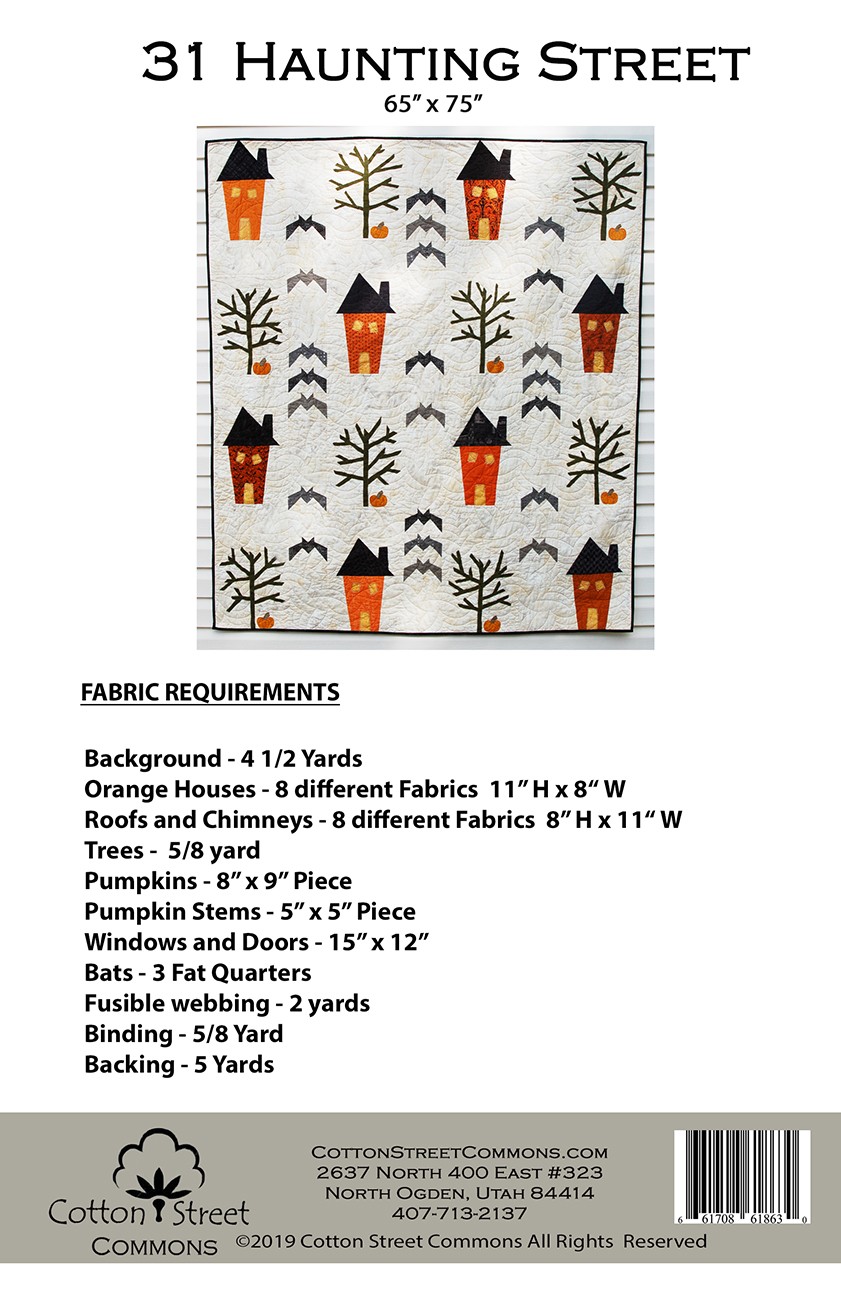 31 Haunting Street
65" x 75"

FABRIC REQUIREMENTS

Background - 4 1/2 Yards
Orange Houses - 8 different Fabrics 11" H x 8" W
Roofs and Chimneys - 8 different Fabrics 8" H x 11" W
Trees - 5/8 yard
Pumpkins - 8" x 9" Piece
Pumpkin Stems - 5" x 5" Piece
Windows and Doors - 15" x 12"
Bats - 3 Fat Quarters
Fusible webbing - 2 yards
Binding - 5/8 Yard
Backing - 5 Yards

Cotton Street
Commons

CottonStreetCommons.com
2637 North 400 East #323
North Ogden, Utah 84414
407-713-2137
©2019 Cotton Street Commons All Rights Reserved

6 61708 61863 0